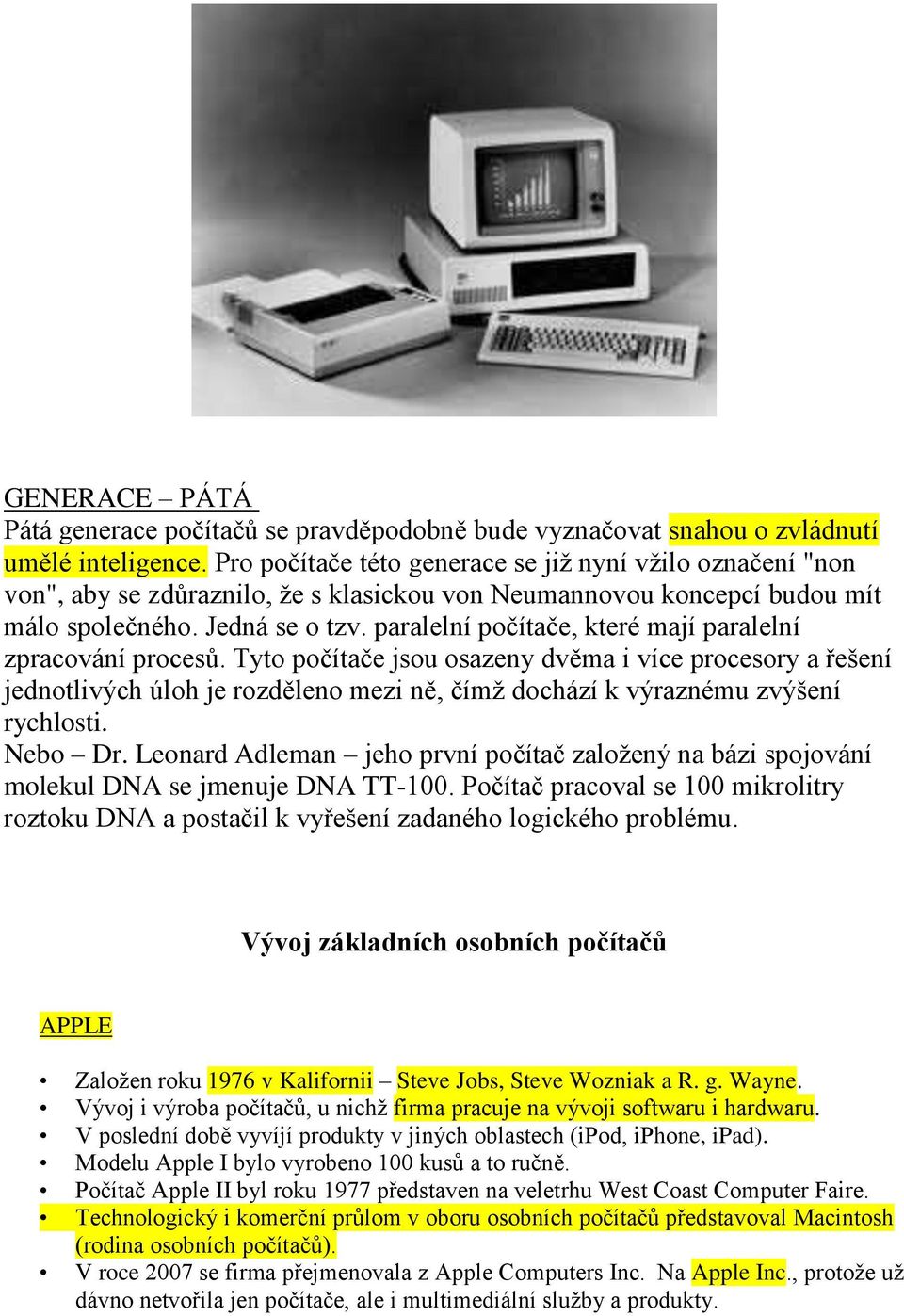 GENERACE – PÁTÁ
Pátá generace počítačů se pravděpodobně bude vyznačovat snahou o zvládnutí umělé inteligence. Pro počítače této generace se již nyní vžilo označení "non von", aby se zdůraznilo, že s klasickou von Neumannovou koncepcí budou mít málo společného. Jedná se o tzv. paralelní počítače, které mají paralelní zpracování procesů. Tyto počítače jsou osazeny dvěma i více procesory a řešení jednotlivých úloh je rozděleno mezi ně, čímž dochází k výraznému zvýšení rychlosti.
Nebo – Dr. Leonard Adleman – jeho první počítač založený na bázi spojování molekul DNA se jmenuje DNA TT-100. Počítač pracoval se 100 mikrolitry roztoku DNA a postačil k vyřešení zadaného logického problému.

Vývoj základních osobních počítačů

APPLE

• Založen roku 1976 v Kalifornii – Steve Jobs, Steve Wozniak a R. g. Wayne.
• Vývoj i výroba počítačů, u nichž firma pracuje na vývoji softwaru i hardwaru.
• V poslední době vyvíjí produkty v jiných oblastech (iPod, iPhone, iPad).
• Modelu Apple I bylo vyrobeno 100 kusů a to ručně.
• Počítač Apple II byl roku 1977 představen na veletrhu West Coast Computer Faire.
• Technologický i komerční průlom v oboru osobních počítačů představoval Macintosh (rodina osobních počítačů).
• V roce 2007 se firma přejmenovala z Apple Computers Inc. Na Apple Inc., protože už dávno netvořila jen počítače, ale i multimediální služby a produkty.